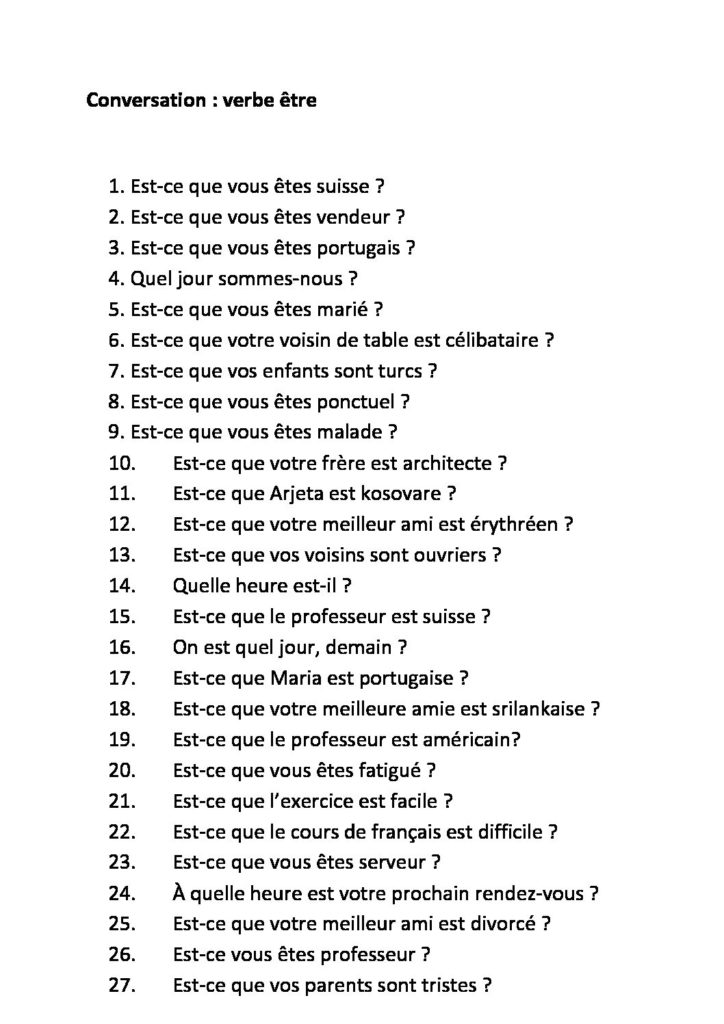 Conversation : verbe être

1. Est-ce que vous êtes suisse ?
2. Est-ce que vous êtes vendeur ?
3. Est-ce que vous êtes portugais ?
4. Quel jour sommes-nous ?
5. Est-ce que vous êtes marié ?
6. Est-ce que votre voisin de table est célibataire ?
7. Est-ce que vos enfants sont turcs ?
8. Est-ce que vous êtes ponctuel ?
9. Est-ce que vous êtes malade ?
10. Est-ce que votre frère est architecte ?
11. Est-ce que Arjeta est kosovare ?
12. Est-ce que votre meilleur ami est érythréen ?
13. Est-ce que vos voisins sont ouvriers ?
14. Quelle heure est-il ?
15. Est-ce que le professeur est suisse ?
16. On est quel jour, demain ?
17. Est-ce que Maria est portugaise ?
18. Est-ce que votre meilleure amie est srilankaise ?
19. Est-ce que le professeur est américain?
20. Est-ce que vous êtes fatigué ?
21. Est-ce que l'exercice est facile ?
22. Est-ce que le cours de français est difficile ?
23. Est-ce que vous êtes serveur ?
24. À quelle heure est votre prochain rendez-vous ?
25. Est-ce que votre meilleur ami est divorcé ?
26. Est-ce vous êtes professeur ?
27. Est-ce que vos parents sont tristes ?